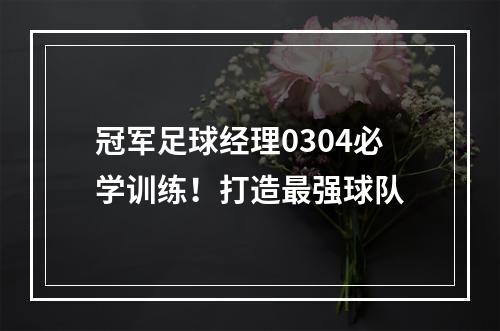 冠军足球经理0304必学训练！打造最强球队